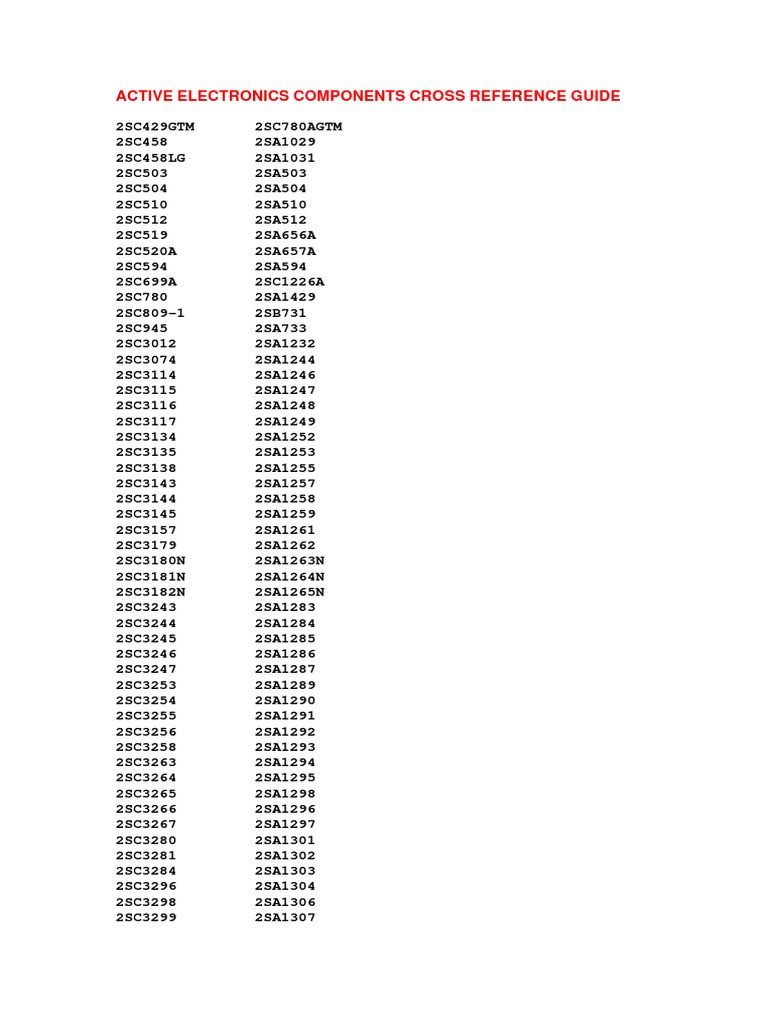 ACTIVE ELECTRONICS COMPONENTS CROSS REFERENCE GUIDE

| | |
|---|---|
| 2SC429GTM | 2SC780AGTM |
| 2SC458 | 2SA1029 |
| 2SC458LG | 2SA1031 |
| 2SC503 | 2SA503 |
| 2SC504 | 2SA504 |
| 2SC510 | 2SA510 |
| 2SC512 | 2SA512 |
| 2SC519 | 2SA656A |
| 2SC520A | 2SA657A |
| 2SC594 | 2SA594 |
| 2SC699A | 2SC1226A |
| 2SC780 | 2SA1429 |
| 2SC809-1 | 2SB731 |
| 2SC945 | 2SA733 |
| 2SC3012 | 2SA1232 |
| 2SC3074 | 2SA1244 |
| 2SC3114 | 2SA1246 |
| 2SC3115 | 2SA1247 |
| 2SC3116 | 2SA1248 |
| 2SC3117 | 2SA1249 |
| 2SC3134 | 2SA1252 |
| 2SC3135 | 2SA1253 |
| 2SC3138 | 2SA1255 |
| 2SC3143 | 2SA1257 |
| 2SC3144 | 2SA1258 |
| 2SC3145 | 2SA1259 |
| 2SC3157 | 2SA1261 |
| 2SC3179 | 2SA1262 |
| 2SC3180N | 2SA1263N |
| 2SC3181N | 2SA1264N |
| 2SC3182N | 2SA1265N |
| 2SC3243 | 2SA1283 |
| 2SC3244 | 2SA1284 |
| 2SC3245 | 2SA1285 |
| 2SC3246 | 2SA1286 |
| 2SC3247 | 2SA1287 |
| 2SC3253 | 2SA1289 |
| 2SC3254 | 2SA1290 |
| 2SC3255 | 2SA1291 |
| 2SC3256 | 2SA1292 |
| 2SC3258 | 2SA1293 |
| 2SC3263 | 2SA1294 |
| 2SC3264 | 2SA1295 |
| 2SC3265 | 2SA1298 |
| 2SC3266 | 2SA1296 |
| 2SC3267 | 2SA1297 |
| 2SC3280 | 2SA1301 |
| 2SC3281 | 2SA1302 |
| 2SC3284 | 2SA1303 |
| 2SC3296 | 2SA1304 |
| 2SC3298 | 2SA1306 |
| 2SC3299 | 2SA1307 |